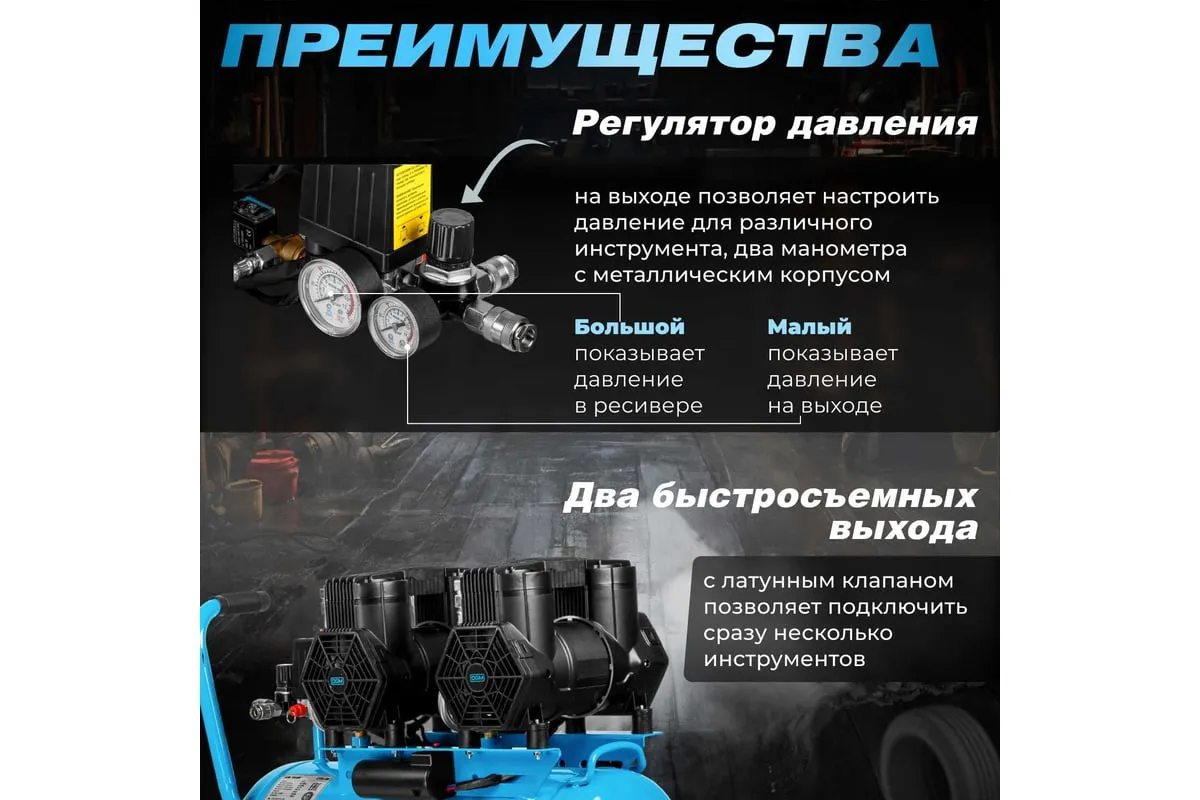 ПРЕИМУЩЕСТВА

Регулятор давления

на выходе позволяет настроить давление для различного инструмента, два манометра с металлическим корпусом

Большой
показывает
давление
в ресивере

Малый
показывает
давление
на выходе

Два быстросъемных выхода

с латунным клапаном позволяет подключить сразу несколько инструментов